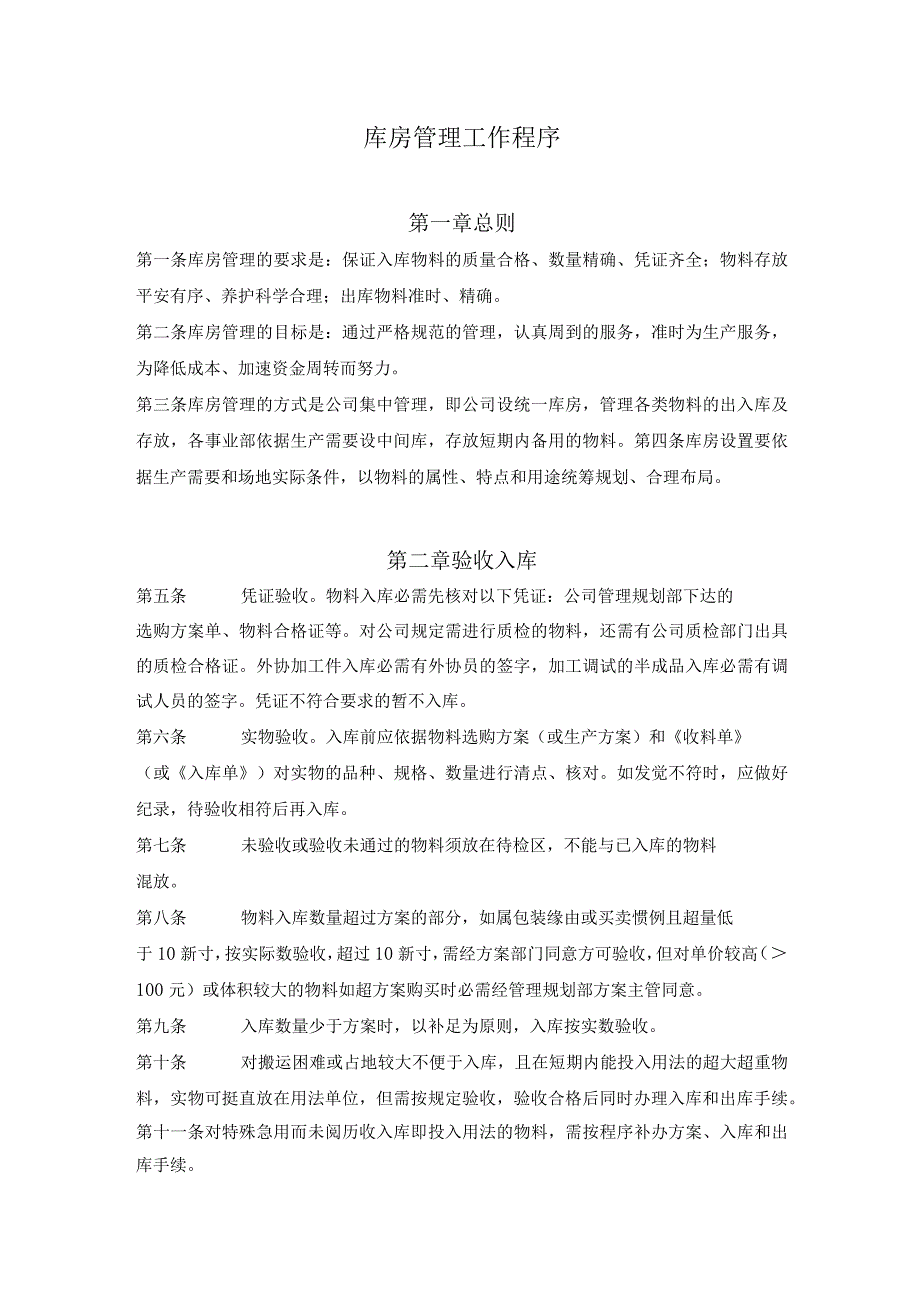 库房管理工作程序

第一章总则

第一条库房管理的要求是：保证入库物料的质量合格、数量精确、凭证齐全；物料存放平安有序、养护科学合理；出库物料准时、精确。

第二条库房管理的目标是：通过严格规范的管理，认真周到的服务，准时为生产服务，为降低成本、加速资金周转而努力。

第三条库房管理的方式是公司集中管理，即公司设统一库房，管理各类物料的出入库及存放，各事业部依据生产需要设中间库，存放短期内备用的物料。第四条库房设置要依据生产需要和场地实际条件，以物料的属性、特点和用途统筹规划、合理布局。

第二章验收入库

第五条　凭证验收。物料入库必需先核对以下凭证：公司管理规划部下达的选购方案单、物料合格证等。对公司规定需进行质检的物料，还需有公司质检部门出具的质检合格证。外协加工件入库必需有外协员的签字，加工调试的半成品入库必需有调试人员的签字。凭证不符合要求的暂不入库。

第六条　实物验收。入库前应依据物料选购方案（或生产方案）和《收料单》（或《入库单》）对实物的品种、规格、数量进行清点、核对。如发觉不符时，应做好纪录，待验收相符后再入库。

第七条　未验收或验收未通过的物料须放在待检区，不能与已入库的物料混放。

第八条　物料入库数量超过方案的部分，如属包装缘由或买卖惯例且超量低于10新寸，按实际数验收，超过10新寸，需经方案部门同意方可验收，但对单价较高（>100元）或体积较大的物料如超方案购买时必需经管理规划部方案主管同意。

第九条　入库数量少于方案时，以补足为原则，入库按实数验收。

第十条　对搬运困难或占地较大不便于入库，且在短期内能投入用法的超大超重物料，实物可挺直放在用法单位，但需按规定验收，验收合格后同时办理入库和出库手续。

第十一条对特殊急用而未阅历收入库即投入用法的物料，需按程序补办方案、入库和出库手续。